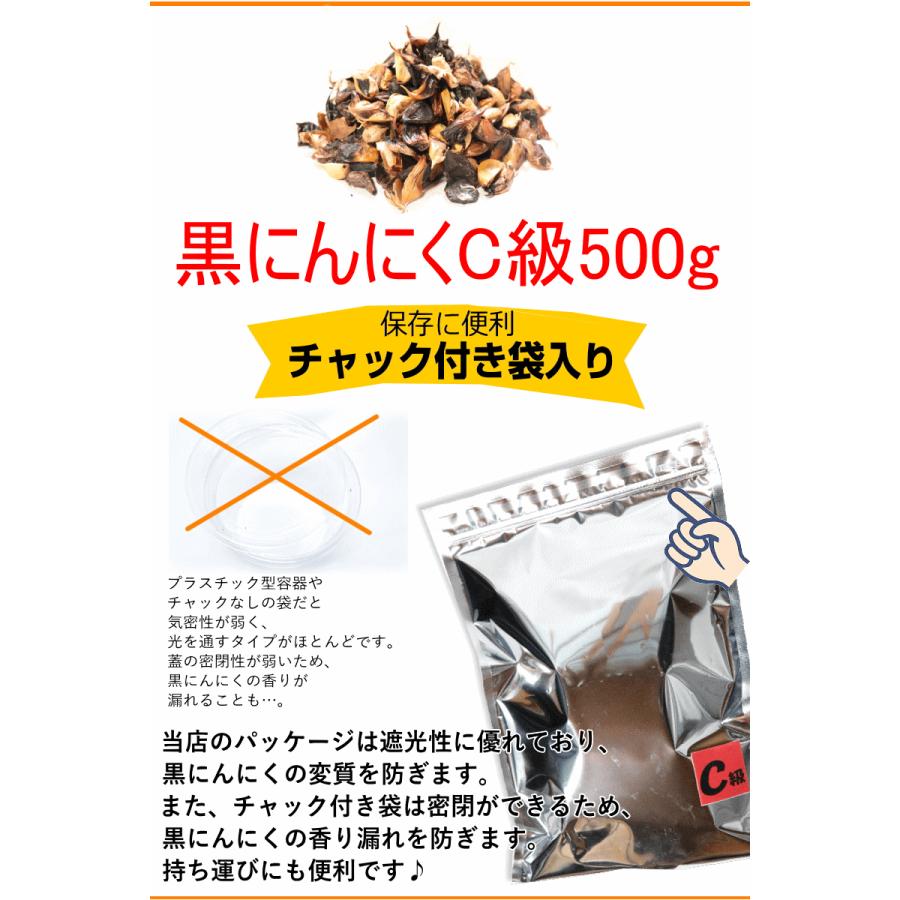 黒にんにくC級500g

保存に便利
チャック付き袋入り

プラスチック型容器や
チャックなしの袋だと
気密性が弱く、
光を通すタイプがほとんどです。
蓋の密閉性が弱いため、
黒にんにくの香りが
漏れることも…。

C級

当店のパッケージは遮光性に優れており、
黒にんにくの変質を防ぎます。
また、チャック付き袋は密閉ができるため、
黒にんにくの香り漏れを防ぎます。
持ち運びにも便利です♪